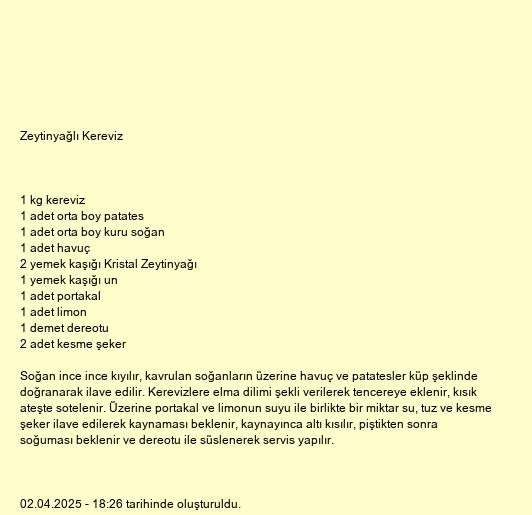 Zeytinyağlı Kereviz

1 kg kereviz
1 adet orta boy patates
1 adet orta boy kuru soğan
1 adet havuç
2 yemek kaşığı Kristal Zeytinyağı
1 yemek kaşığı un
1 adet portakal
1 adet limon
1 demet dereotu
2 adet kesme şeker

Soğan ince ince kıyılır, kavrulan soğanların üzerine havuç ve patatesler küp şeklinde doğranarak ilave edilir. Kerevizlere elma dilimi şekli verilerek tencereye eklenir, kısık ateşte sotelenir. Üzerine portakal ve limonun suyu ile birlikte bir miktar su, tuz ve kesme şeker ilave edilerek kaynaması beklenir, kaynayınca altı kısılır, piştikten sonra soğuması beklenir ve dereotu ile süslenerek servis yapılır.

02.04.2025 - 18:26 tarihinde oluşturuldu.